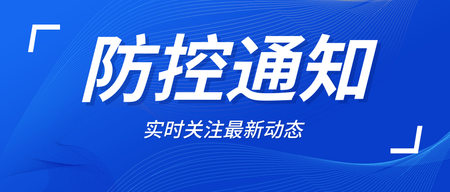 防控通知

实时关注最新动态